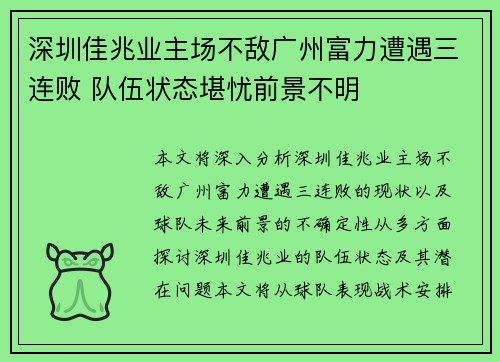 深圳佳兆业主场不敌广州富力遭遇三连败 队伍状态堪忧前景不明

本文将深入分析深圳佳兆业主场不敌广州富力遭遇三连败的现状以及球队未来前景的不确定性从多方面探讨深圳佳兆业的队伍状态及其潜在问题本文将从球队表现战术安排